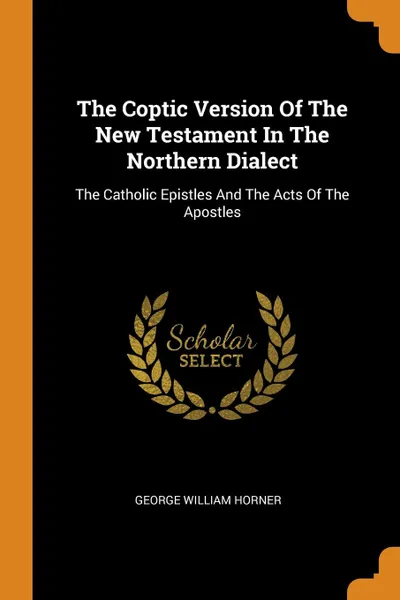 The Coptic Version Of The New Testament In The Northern Dialect

The Catholic Epistles And The Acts Of The Apostles

Scholar
SELECT

GEORGE WILLIAM HORNER